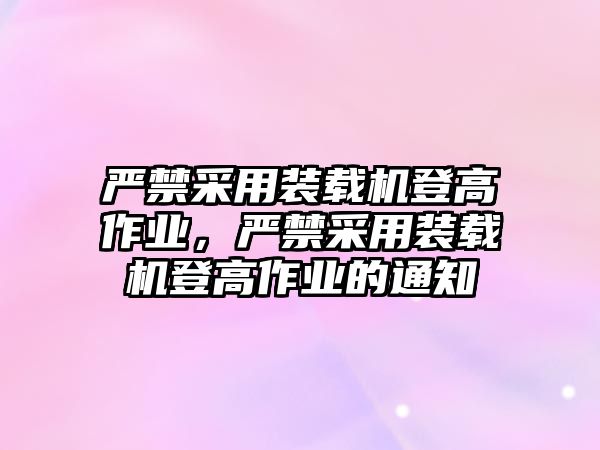 严禁采用装载机登高作业，严禁采用装载机登高作业的通知